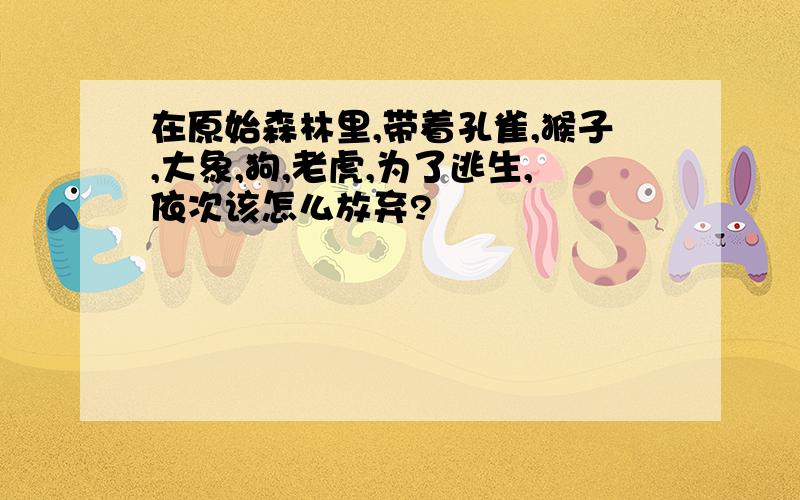 在原始森林里,带着孔雀,猴子,大象,狗,老虎,为了逃生,依次该怎么放弃?